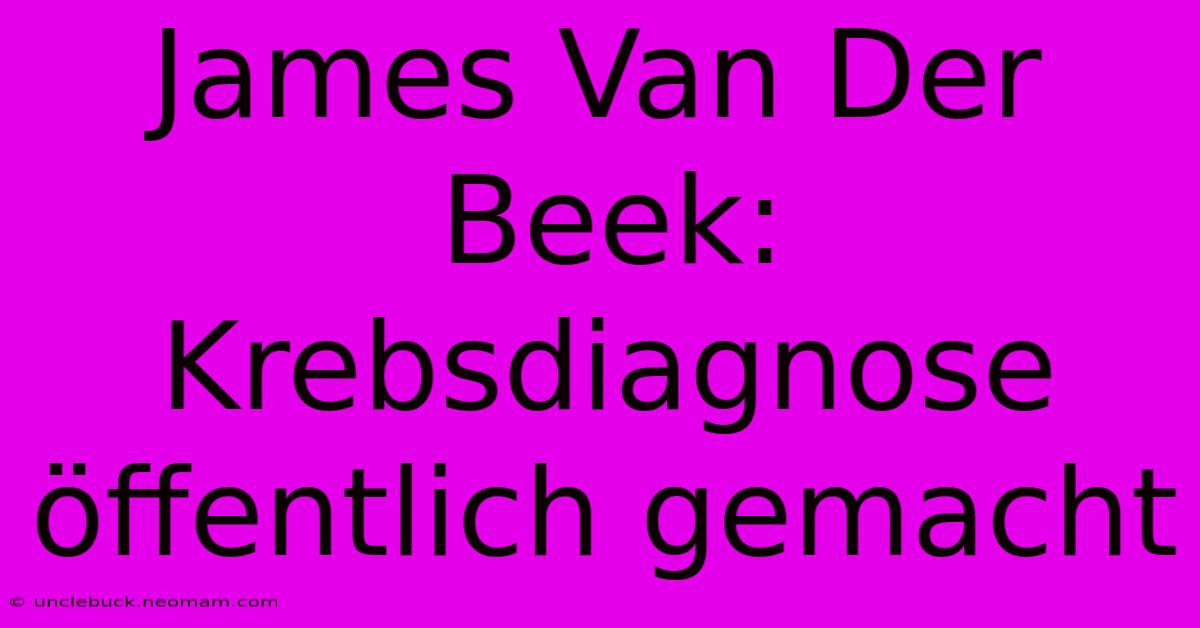 James Van Der Beek: Krebsdiagnose öffentlich gemacht

© unclebuck.neomam.com